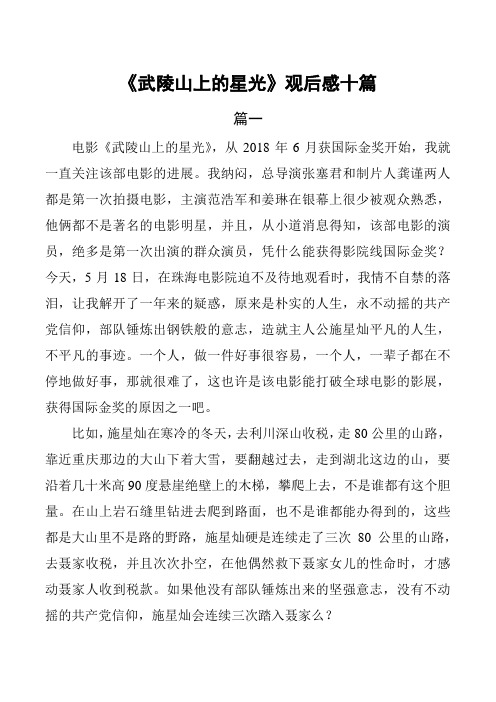 《武陵山上的星光》观后感十篇

篇一

电影《武陵山上的星光》，从 2018 年 6 月获国际金奖开始，我就一直关注该部电影的进展。我纳闷，总导演张塞君和制片人龚谨两人都是第一次拍摄电影，主演范浩军和姜琳在银幕上很少被观众熟悉，他俩都不是著名的电影明星，并且，从小道消息得知，该部电影的演员，绝多是第一次出演的群众演员，凭什么能获得影院线国际金奖？今天，5 月 18 日，在珠海电影院迫不及待地观看时，我情不自禁的落泪，让我解开了一年来的疑惑，原来是朴实的人生，永不动摇的共产党信仰，部队锤炼出钢铁般的意志，造就主人公施星灿平凡的人生，不平凡的事迹。一个人，做一件好事很容易，一个人，一辈子都在不停地做好事，那就很难了，这也许是该电影能打破全球电影的影展，获得国际金奖的原因之一吧。

比如，施星灿在寒冷的冬天，去利川深山收税，走 80 公里的山路，靠近重庆那边的大山下着大雪，要翻越过去，走到湖北这边的山，要沿着几十米高 90 度悬崖绝壁上的木梯，攀爬上去，不是谁都有这个胆量。在山上岩石缝里钻进去爬到路面，也不是谁都能办得到的，这些都是大山里不是路的野路，施星灿硬是连续走了三次 80 公里的山路，去聂家收税，并且次次扑空，在他偶然救下聂家女儿的性命时，才感动聂家人收到税款。如果他没有部队锤炼出来的坚强意志，没有不动摇的共产党信仰，施星灿会连续三次踏入聂家么？